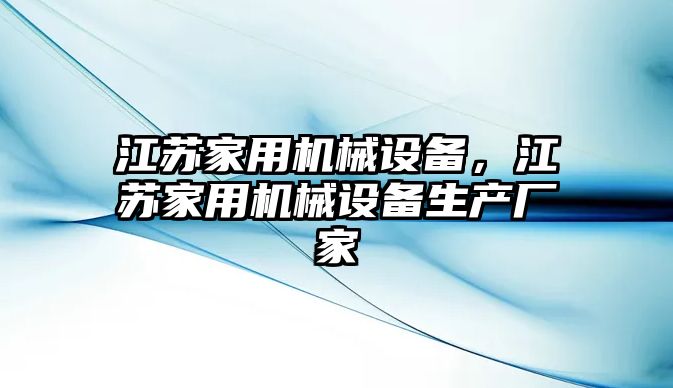 江苏家用机械设备，江苏家用机械设备生产厂家